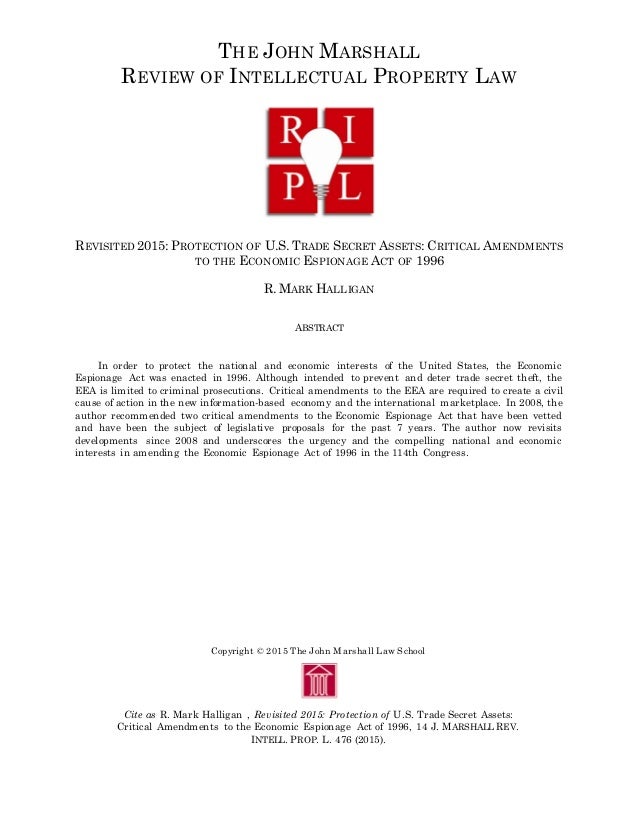 THE JOHN MARSHALL
REVIEW OF INTELLECTUAL PROPERTY LAW

R I
P L

REVISITED 2015: PROTECTION OF U.S. TRADE SECRET ASSETS: CRITICAL AMENDMENTS TO THE ECONOMIC ESPIONAGE ACT OF 1996

R. MARK HALLIGAN

ABSTRACT

In order to protect the national and economic interests of the United States, the Economic Espionage Act was enacted in 1996. Although intended to prevent and deter trade secret theft, the EEA is limited to criminal prosecutions. Critical amendments to the EEA are required to create a civil cause of action in the new information-based economy and the international marketplace. In 2008, the author recommended two critical amendments to the Economic Espionage Act that have been vetted and have been the subject of legislative proposals for the past 7 years. The author now revisits developments since 2008 and underscores the urgency and the compelling national and economic interests in amending the Economic Espionage Act of 1996 in the 114th Congress.

Copyright © 2015 The John Marshall Law School

Cite as R. Mark Halligan , Revisited 2015: Protection of U.S. Trade Secret Assets: Critical Amendments to the Economic Espionage Act of 1996, 14 J. MARSHALL REV. INTELL. PROP. L. 476 (2015).